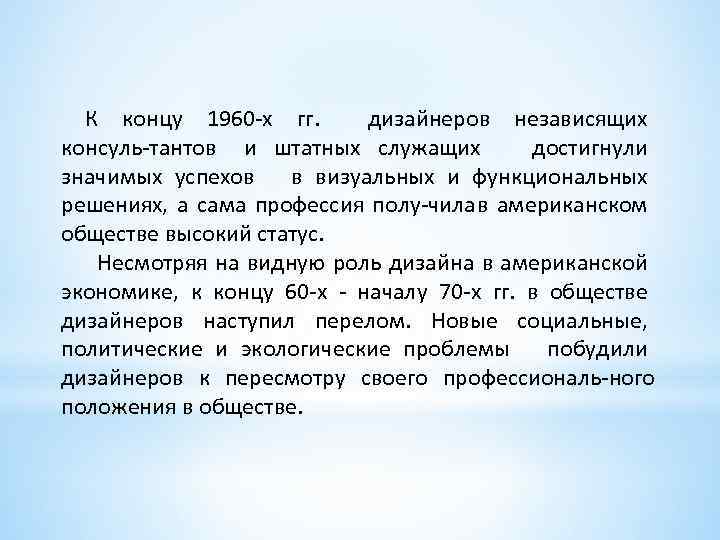 К концу 1960-х гг. дизайнеров независящих консуль-тантов и штатных служащих достигнули значимых успехов в визуальных и функциональных решениях, а сама профессия полу-чилав американском обществе высокий статус.

Несмотряя на видную роль дизайна в американской экономике, к концу 60-х - началу 70-х гг. в обществе дизайнеров наступил перелом. Новые социальные, политические и экологические проблемы побудили дизайнеров к пересмотру своего профессиональ-ного положения в обществе.